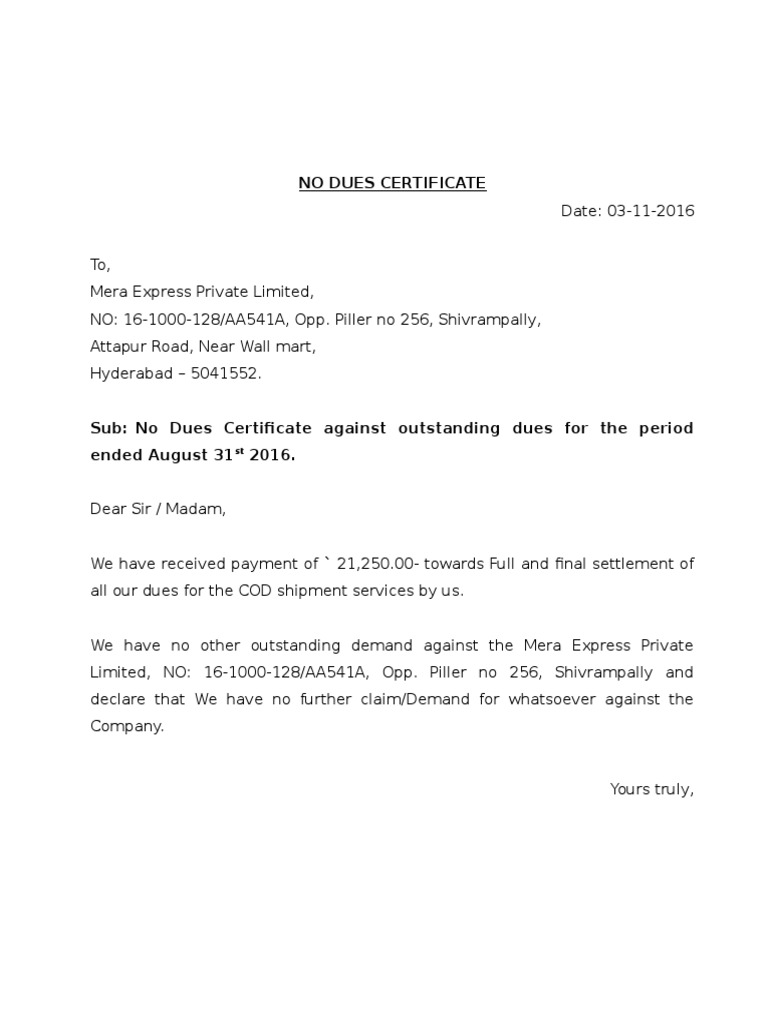 NO DUES CERTIFICATE

Date: 03-11-2016

To,
Mera Express Private Limited,
NO: 16-1000-128/AA541A, Opp. Piller no 256, Shivrampally,
Attapur Road, Near Wall mart,
Hyderabad – 5041552.

Sub: No Dues Certificate against outstanding dues for the period ended August 31$^{st}$ 2016.

Dear Sir / Madam,

We have received payment of ` 21,250.00- towards Full and final settlement of all our dues for the COD shipment services by us.

We have no other outstanding demand against the Mera Express Private Limited, NO: 16-1000-128/AA541A, Opp. Piller no 256, Shivrampally and declare that We have no further claim/Demand for whatsoever against the Company.

Yours truly,